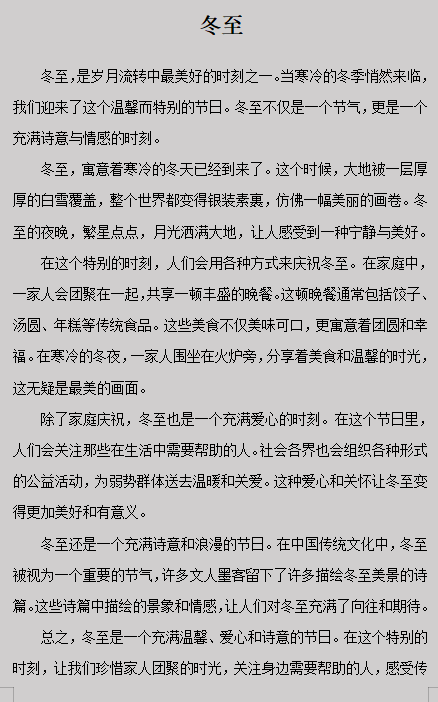 冬至

冬至，是岁月流转中最美好的时刻之一。当寒冷的冬季悄然来临，我们迎来了这个温馨而特别的节日。冬至不仅是一个节气，更是一个充满诗意与情感的时刻。

冬至，寓意着寒冷的冬天已经到来了。这个时候，大地被一层厚厚的白雪覆盖，整个世界都变得银装素裹，仿佛一幅美丽的画卷。冬至的夜晚，繁星点点，月光洒满大地，让人感受到一种宁静与美好。

在这个特别的时刻，人们会用各种方式来庆祝冬至。在家庭中，一家人会团聚在一起，共享一顿丰盛的晚餐。这顿晚餐通常包括饺子、汤圆、年糕等传统食品。这些美食不仅美味可口，更寓意着团圆和幸福。在寒冷的冬夜，一家人围坐在火炉旁，分享着美食和温馨的时光，这无疑是最美的画面。

除了家庭庆祝，冬至也是一个充满爱心的时刻。在这个节日里，人们会关注那些在生活中需要帮助的人。社会各界也会组织各种形式的公益活动，为弱势群体送去温暖和关爱。这种爱心和关怀让冬至变得更加美好和有意义。

冬至还是一个充满诗意和浪漫的节日。在中国传统文化中，冬至被视为一个重要的节气，许多文人墨客留下了许多描绘冬至美景的诗篇。这些诗篇中描绘的景象和情感，让人们对冬至充满了向往和期待。

总之，冬至是一个充满温馨、爱心和诗意的节日。在这个特别的时刻，让我们珍惜家人团聚的时光，关注身边需要帮助的人，感受传